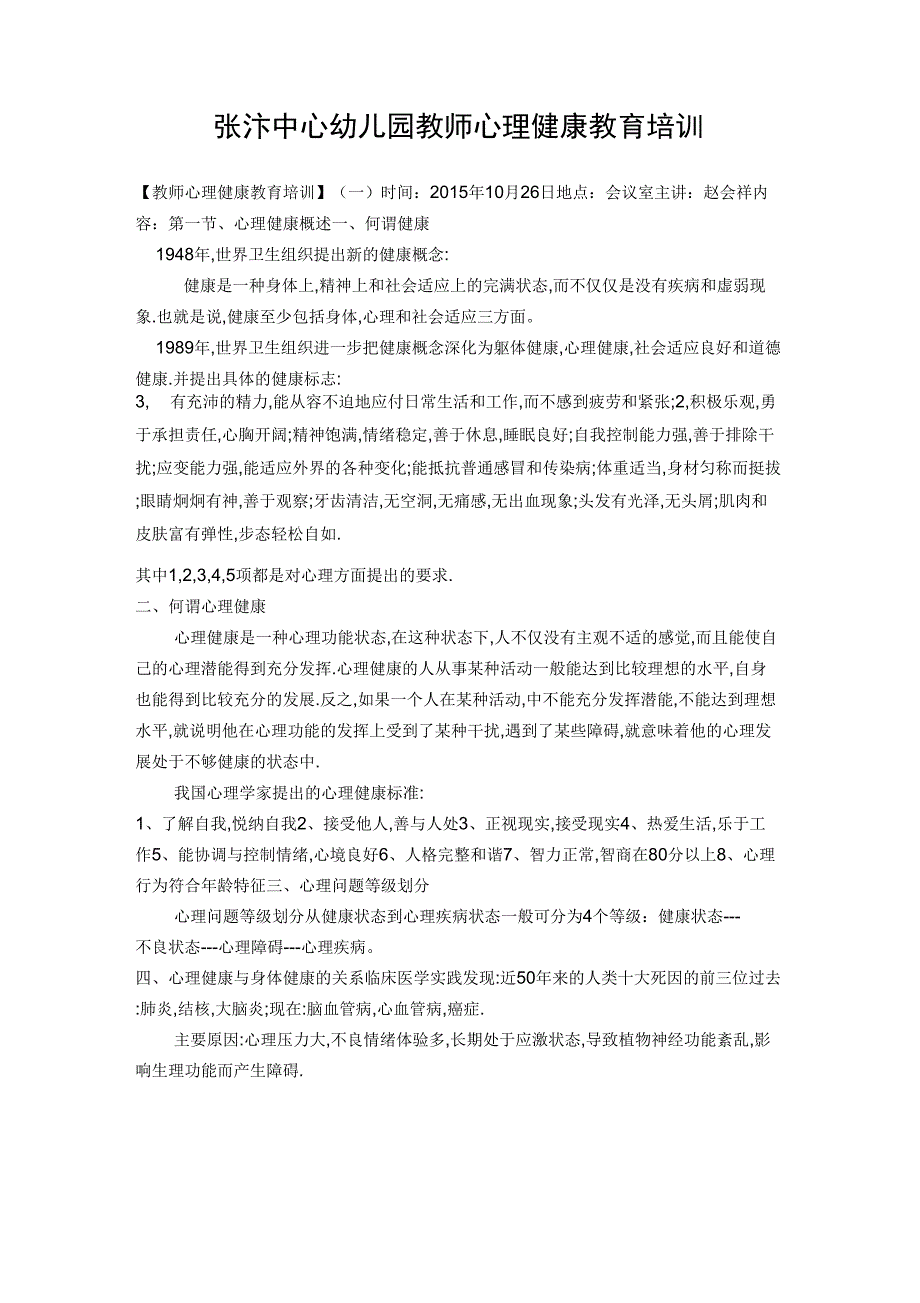 张汴中心幼儿园教师心理健康教育培训

【教师心理健康教育培训】（一）时间：2015年10月26日地点：会议室主讲：赵会祥内容：第一节、心理健康概述一、何谓健康

1948年,世界卫生组织提出新的健康概念:

健康是一种身体上,精神上和社会适应上的完满状态,而不仅仅是没有疾病和虚弱现象.也就是说,健康至少包括身体,心理和社会适应三方面。

1989年,世界卫生组织进一步把健康概念深化为躯体健康,心理健康,社会适应良好和道德健康.并提出具体的健康标志:

3, 有充沛的精力,能从容不迫地应付日常生活和工作,而不感到疲劳和紧张;2,积极乐观,勇于承担责任,心胸开阔;精神饱满,情绪稳定,善于休息,睡眠良好;自我控制能力强,善于排除干扰;应变能力强,能适应外界的各种变化;能抵抗普通感冒和传染病;体重适当,身材匀称而挺拔;眼睛炯炯有神,善于观察;牙齿清洁,无空洞,无痛感,无出血现象;头发有光泽,无头屑;肌肉和皮肤富有弹性,步态轻松自如.

其中1,2,3,4,5项都是对心理方面提出的要求.

二、何谓心理健康

心理健康是一种心理功能状态,在这种状态下,人不仅没有主观不适的感觉,而且能使自己的心理潜能得到充分发挥.心理健康的人从事某种活动一般能达到比较理想的水平,自身也能得到比较充分的发展.反之,如果一个人在某种活动,中不能充分发挥潜能,不能达到理想水平,就说明他在心理功能的发挥上受到了某种干扰,遇到了某些障碍,就意味着他的心理发展处于不够健康的状态中.

我国心理学家提出的心理健康标准:

1、了解自我,悦纳自我2、接受他人,善与人处3、正视现实,接受现实4、热爱生活,乐于工作5、能协调与控制情绪,心境良好6、人格完整和谐7、智力正常,智商在80分以上8、心理行为符合年龄特征三、心理问题等级划分

心理问题等级划分从健康状态到心理疾病状态一般可分为4个等级：健康状态---不良状态---心理障碍---心理疾病。

四、心理健康与身体健康的关系临床医学实践发现:近50年来的人类十大死因的前三位过去:肺炎,结核,大脑炎;现在:脑血管病,心血管病,癌症.

主要原因:心理压力大,不良情绪体验多,长期处于应激状态,导致植物神经功能紊乱,影响生理功能而产生障碍.